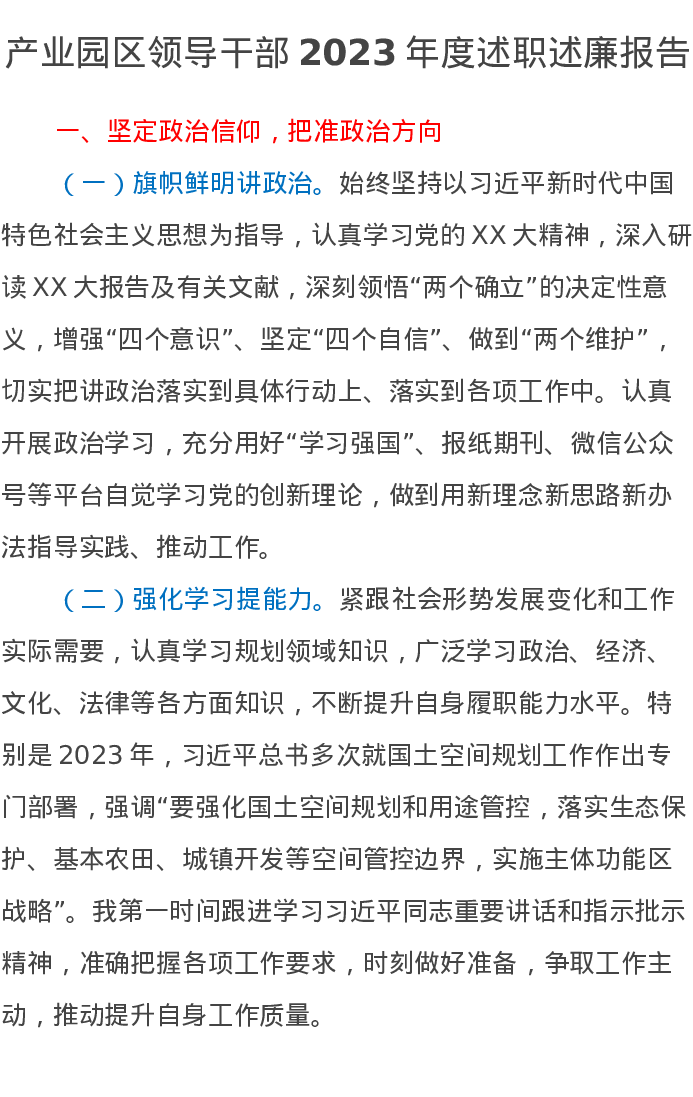 产业园区领导干部2023年度述职述廉报告

一、坚定政治信仰，把准政治方向

（一）旗帜鲜明讲政治。始终坚持以习近平新时代中国特色社会主义思想为指导，认真学习党的XX大精神，深入研读XX大报告及有关文献，深刻领悟“两个确立”的决定性意义，增强“四个意识”、坚定“四个自信”、做到“两个维护”，切实把讲政治落实到具体行动上、落实到各项工作中。认真开展政治学习，充分用好“学习强国”、报纸期刊、微信公众号等平台自觉学习党的创新理论，做到用新理念新思路新办法指导实践、推动工作。

（二）强化学习提能力。紧跟社会形势发展变化和工作实际需要，认真学习规划领域知识，广泛学习政治、经济、文化、法律等各方面知识，不断提升自身履职能力水平。特别是2023年，习近平总书多次就国土空间规划工作作出专门部署，强调“要强化国土空间规划和用途管控，落实生态保护、基本农田、城镇开发等空间管控边界，实施主体功能区战略”。我第一时间跟进学习习近平同志重要讲话和指示批示精神，准确把握各项工作要求，时刻做好准备，争取工作主动，推动提升自身工作质量。